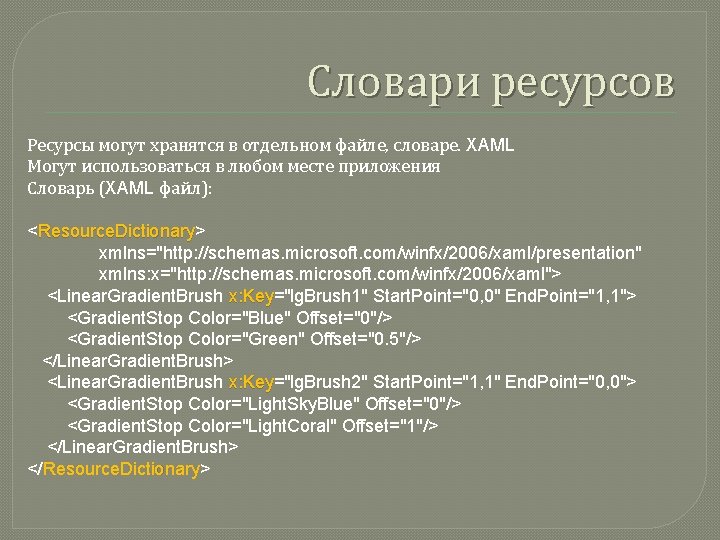 Словари ресурсов

Ресурсы могут хранятся в отдельном файле, словаре. XAML
Могут использоваться в любом месте приложения
Словарь (XAML файл):

<ResourceDictionary>
xmlns="http://schemas.microsoft.com/winfx/2006/xaml/presentation"
xmlns:x="http://schemas.microsoft.com/winfx/2006/xaml">
<LinearGradientBrush x:Key="lgBrush1" StartPoint="0,0" EndPoint="1,1">
<GradientStop Color="Blue" Offset="0"/>
<GradientStop Color="Green" Offset="0.5"/>
</LinearGradientBrush>
<LinearGradientBrush x:Key="lgBrush2" StartPoint="1,1" EndPoint="0,0">
<GradientStop Color="LightSkyBlue" Offset="0"/>
<GradientStop Color="LightCoral" Offset="1"/>
</LinearGradientBrush>
</ResourceDictionary>